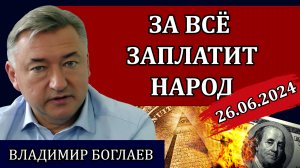 ЗА ВСЁ ЗАПЛАТИТ НАРОД

26.06.2024

ВЛАДИМИР БОГЛАЕВ